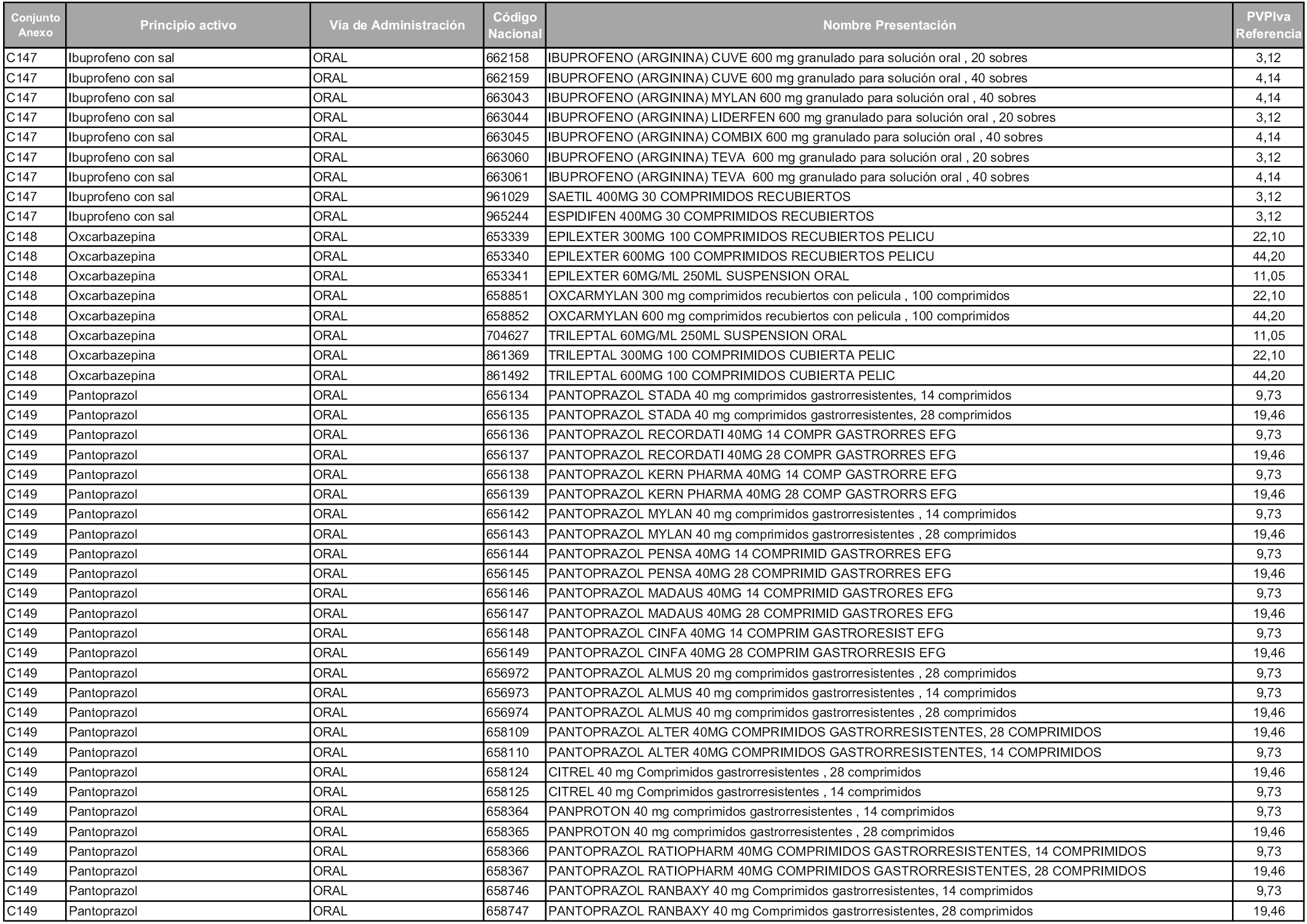 | Conjunto Anexo | Principio activo | Vía de Administración | Código Nacional | Nombre Presentación | PVPIva Referencia |
|---|---|---|---|---|---|
| C147 | Ibuprofeno con sal | ORAL | 662158 | IBUPROFENO (ARGININA) CUVE 600 mg granulado para solución oral , 20 sobres | 3,12 |
| C147 | Ibuprofeno con sal | ORAL | 662159 | IBUPROFENO (ARGININA) CUVE 600 mg granulado para solución oral , 40 sobres | 4,14 |
| C147 | Ibuprofeno con sal | ORAL | 663043 | IBUPROFENO (ARGININA) MYLAN 600 mg granulado para solución oral , 40 sobres | 4,14 |
| C147 | Ibuprofeno con sal | ORAL | 663044 | IBUPROFENO (ARGININA) LIDERFEN 600 mg granulado para solución oral , 20 sobres | 3,12 |
| C147 | Ibuprofeno con sal | ORAL | 663045 | IBUPROFENO (ARGININA) COMBIX 600 mg granulado para solución oral , 40 sobres | 4,14 |
| C147 | Ibuprofeno con sal | ORAL | 663060 | IBUPROFENO (ARGININA) TEVA 600 mg granulado para solución oral , 20 sobres | 3,12 |
| C147 | Ibuprofeno con sal | ORAL | 663061 | IBUPROFENO (ARGININA) TEVA 600 mg granulado para solución oral , 40 sobres | 4,14 |
| C147 | Ibuprofeno con sal | ORAL | 961029 | SAETIL 400MG 30 COMPRIMIDOS RECUBIERTOS | 3,12 |
| C147 | Ibuprofeno con sal | ORAL | 965244 | ESPIDIFEN 400MG 30 COMPRIMIDOS RECUBIERTOS | 3,12 |
| C148 | Oxcarbazepina | ORAL | 653339 | EPILEXTER 300MG 100 COMPRIMIDOS RECUBIERTOS PELICU | 22,10 |
| C148 | Oxcarbazepina | ORAL | 653340 | EPILEXTER 600MG 100 COMPRIMIDOS RECUBIERTOS PELICU | 44,20 |
| C148 | Oxcarbazepina | ORAL | 653341 | EPILEXTER 60MG/ML 250ML SUSPENSION ORAL | 11,05 |
| C148 | Oxcarbazepina | ORAL | 658851 | OXCARMYLAN 300 mg comprimidos recubiertos con pelicula , 100 comprimidos | 22,10 |
| C148 | Oxcarbazepina | ORAL | 658852 | OXCARMYLAN 600 mg comprimidos recubiertos con pelicula , 100 comprimidos | 44,20 |
| C148 | Oxcarbazepina | ORAL | 704627 | TRILEPTAL 60MG/ML 250ML SUSPENSION ORAL | 11,05 |
| C148 | Oxcarbazepina | ORAL | 861369 | TRILEPTAL 300MG 100 COMPRIMIDOS CUBIERTA PELIC | 22,10 |
| C148 | Oxcarbazepina | ORAL | 861492 | TRILEPTAL 600MG 100 COMPRIMIDOS CUBIERTA PELIC | 44,20 |
| C149 | Pantoprazol | ORAL | 656134 | PANTOPRAZOL STADA 40 mg comprimidos gastrorresistentes, 14 comprimidos | 9,73 |
| C149 | Pantoprazol | ORAL | 656135 | PANTOPRAZOL STADA 40 mg comprimidos gastrorresistentes, 28 comprimidos | 19,46 |
| C149 | Pantoprazol | ORAL | 656136 | PANTOPRAZOL RECORDATI 40MG 14 COMPR GASTRORRES EFG | 9,73 |
| C149 | Pantoprazol | ORAL | 656137 | PANTOPRAZOL RECORDATI 40MG 28 COMPR GASTRORRES EFG | 19,46 |
| C149 | Pantoprazol | ORAL | 656138 | PANTOPRAZOL KERN PHARMA 40MG 14 COMP GASTRORRE EFG | 9,73 |
| C149 | Pantoprazol | ORAL | 656139 | PANTOPRAZOL KERN PHARMA 40MG 28 COMP GASTRORRS EFG | 19,46 |
| C149 | Pantoprazol | ORAL | 656142 | PANTOPRAZOL MYLAN 40 mg comprimidos gastrorresistentes , 14 comprimidos | 9,73 |
| C149 | Pantoprazol | ORAL | 656143 | PANTOPRAZOL MYLAN 40 mg comprimidos gastrorresistentes , 28 comprimidos | 19,46 |
| C149 | Pantoprazol | ORAL | 656144 | PANTOPRAZOL PENSA 40MG 14 COMPRIMID GASTRORRES EFG | 9,73 |
| C149 | Pantoprazol | ORAL | 656145 | PANTOPRAZOL PENSA 40MG 28 COMPRIMID GASTRORRES EFG | 19,46 |
| C149 | Pantoprazol | ORAL | 656146 | PANTOPRAZOL MADAUS 40MG 14 COMPRIMID GASTRORES EFG | 9,73 |
| C149 | Pantoprazol | ORAL | 656147 | PANTOPRAZOL MADAUS 40MG 28 COMPRIMID GASTRORES EFG | 19,46 |
| C149 | Pantoprazol | ORAL | 656148 | PANTOPRAZOL CINFA 40MG 14 COMPRIM GASTRORESIST EFG | 9,73 |
| C149 | Pantoprazol | ORAL | 656149 | PANTOPRAZOL CINFA 40MG 28 COMPRIM GASTRORRESIS EFG | 19,46 |
| C149 | Pantoprazol | ORAL | 656972 | PANTOPRAZOL ALMUS 20 mg comprimidos gastrorresistentes , 28 comprimidos | 9,73 |
| C149 | Pantoprazol | ORAL | 656973 | PANTOPRAZOL ALMUS 40 mg comprimidos gastrorresistentes , 14 comprimidos | 9,73 |
| C149 | Pantoprazol | ORAL | 656974 | PANTOPRAZOL ALMUS 40 mg comprimidos gastrorresistentes , 28 comprimidos | 19,46 |
| C149 | Pantoprazol | ORAL | 658109 | PANTOPRAZOL ALTER 40MG COMPRIMIDOS GASTRORRESISTENTES, 28 COMPRIMIDOS | 19,46 |
| C149 | Pantoprazol | ORAL | 658110 | PANTOPRAZOL ALTER 40MG COMPRIMIDOS GASTRORRESISTENTES, 14 COMPRIMIDOS | 9,73 |
| C149 | Pantoprazol | ORAL | 658124 | CITREL 40 mg Comprimidos gastrorresistentes , 28 comprimidos | 19,46 |
| C149 | Pantoprazol | ORAL | 658125 | CITREL 40 mg Comprimidos gastrorresistentes , 14 comprimidos | 9,73 |
| C149 | Pantoprazol | ORAL | 658364 | PANPROTON 40 mg comprimidos gastrorresistentes , 14 comprimidos | 9,73 |
| C149 | Pantoprazol | ORAL | 658365 | PANPROTON 40 mg comprimidos gastrorresistentes , 28 comprimidos | 19,46 |
| C149 | Pantoprazol | ORAL | 658366 | PANTOPRAZOL RATIOPHARM 40MG COMPRIMIDOS GASTRORRESISTENTES, 14 COMPRIMIDOS | 9,73 |
| C149 | Pantoprazol | ORAL | 658367 | PANTOPRAZOL RATIOPHARM 40MG COMPRIMIDOS GASTRORRESISTENTES, 28 COMPRIMIDOS | 19,46 |
| C149 | Pantoprazol | ORAL | 658746 | PANTOPRAZOL RANBAXY 40 mg Comprimidos gastrorresistentes, 14 comprimidos | 9,73 |
| C149 | Pantoprazol | ORAL | 658747 | PANTOPRAZOL RANBAXY 40 mg Comprimidos gastrorresistentes, 28 comprimidos | 19,46 |